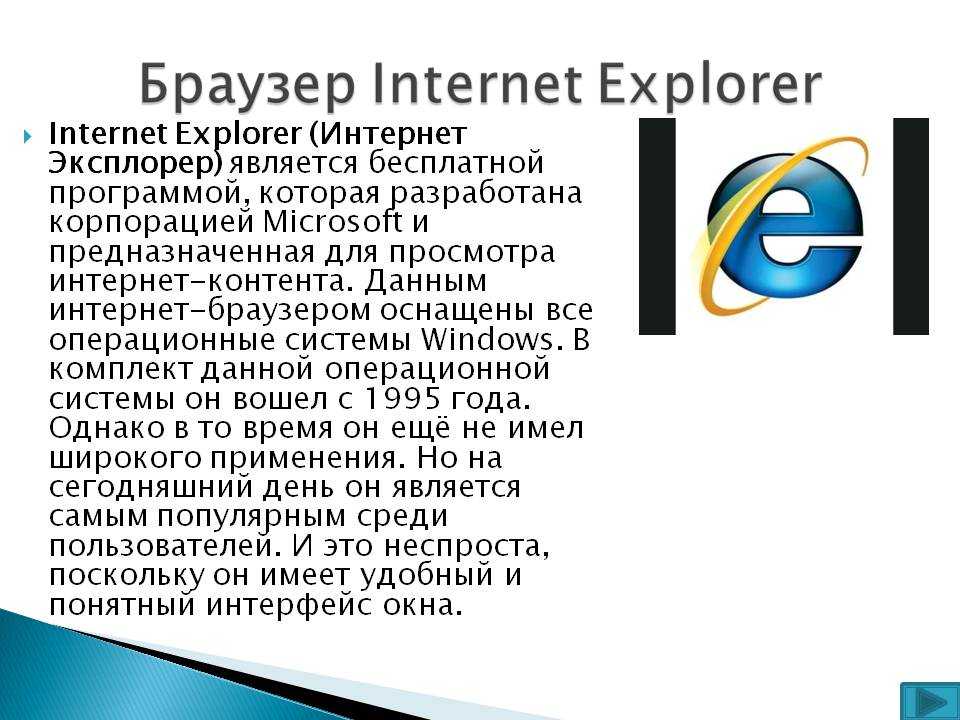 Браузер Internet Explorer

Internet Explorer (Интернет Эксплорер) является бесплатной программой, которая разработана корпорацией Microsoft и предназначенная для просмотра интернет-контента. Данным интернет-браузером оснащены все операционные системы Windows. В комплект данной операционной системы он вошел с 1995 года. Однако в то время он ещё не имел широкого применения. Но на сегодняшний день он является самым популярным среди пользователей. И это неспроста, поскольку он имеет удобный и понятный интерфейс окна.